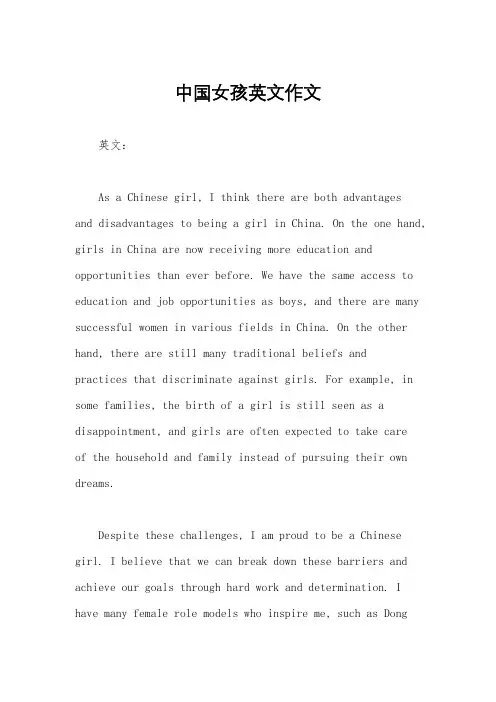 中国女孩英文作文

英文：

As a Chinese girl, I think there are both advantages and disadvantages to being a girl in China. On the one hand, girls in China are now receiving more education and opportunities than ever before. We have the same access to education and job opportunities as boys, and there are many successful women in various fields in China. On the other hand, there are still many traditional beliefs and practices that discriminate against girls. For example, in some families, the birth of a girl is still seen as a disappointment, and girls are often expected to take care of the household and family instead of pursuing their own dreams.

Despite these challenges, I am proud to be a Chinese girl. I believe that we can break down these barriers and achieve our goals through hard work and determination. I have many female role models who inspire me, such as Dong